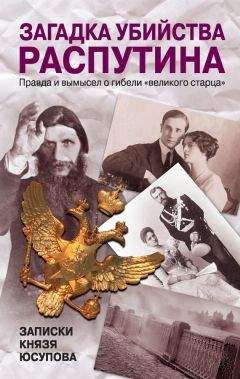 ЗАГАДКА УБИЙСТВА РАСПУТИНА

Правда и вымысел о гибели «великого старца»

ЗАПИСКИ КНЯЗЯ ЮСУПОВА